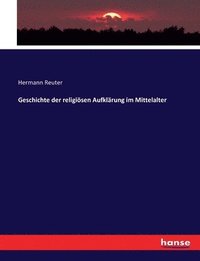 Hermann Reuter

Geschichte der religiösen Aufklärung im Mittelalter

hanse